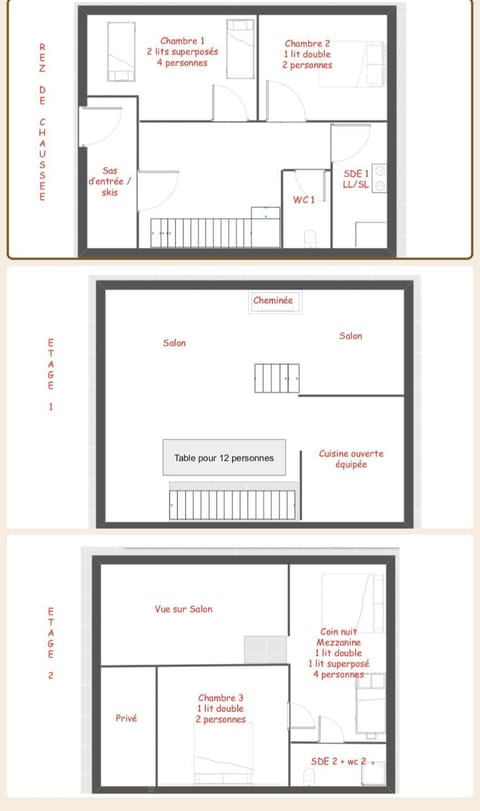 REZ DE CHAUSSEE

Chambre 1
2 lits superposés
4 personnes

Chambre 2
1 lit double
2 personnes

Sas d'entrée / skis

WC 1

SDE 1
LL/SL

ETAGE 1

Cheminée

Salon

Salon

Table pour 12 personnes

Cuisine ouverte équipée

ETAGE 2

Vue sur Salon

Coin nuit
Mezzanine
1 lit double
1 lit superposé
4 personnes

Privé

Chambre 3
1 lit double
2 personnes

SDE 2 + wc 2